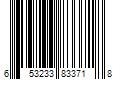 6 53233 83371 8